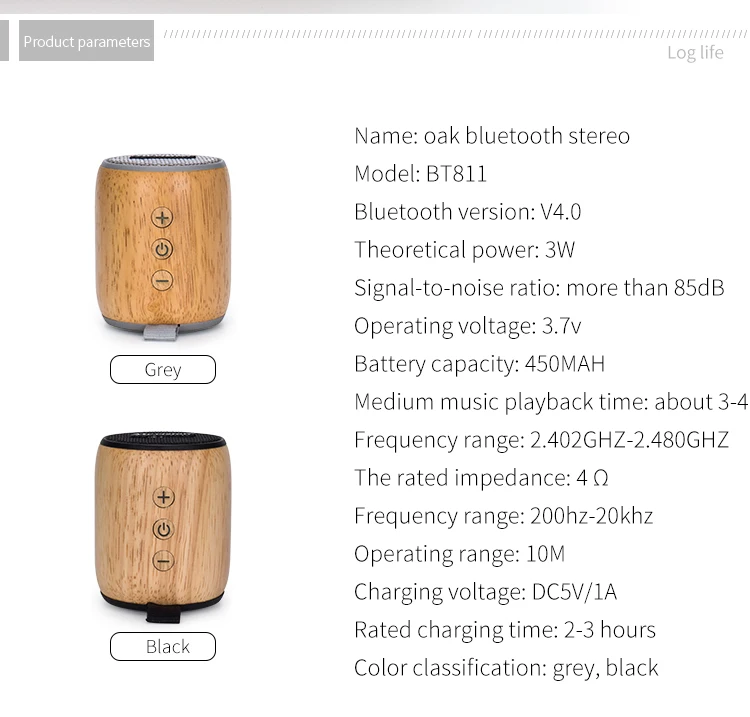 Product parameters

Log life

Grey

Black

Name: oak bluetooth stereo
Model: BT811
Bluetooth version: V4.0
Theoretical power: 3W
Signal-to-noise ratio: more than 85dB
Operating voltage: 3.7v
Battery capacity: 450MAH
Medium music playback time: about 3-4
Frequency range: 2.402GHZ-2.480GHZ
The rated impedance: 4 Ω
Frequency range: 200hz-20khz
Operating range: 10M
Charging voltage: DC5V/1A
Rated charging time: 2-3 hours
Color classification: grey, black